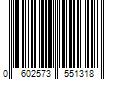 0 602573 551318